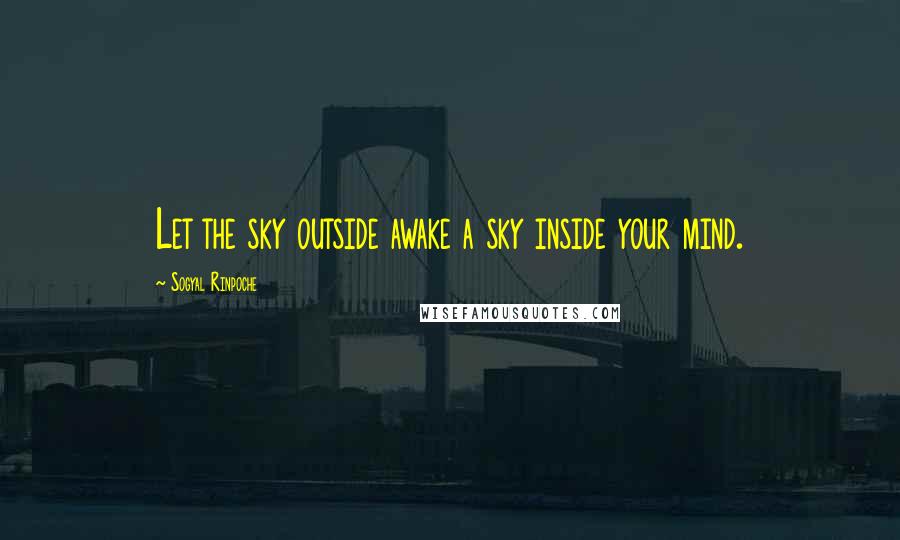 Let the sky outside awake a sky inside your mind.

~ Sogyal Rinpoche

WISEFAMOUSQUOTES.COM